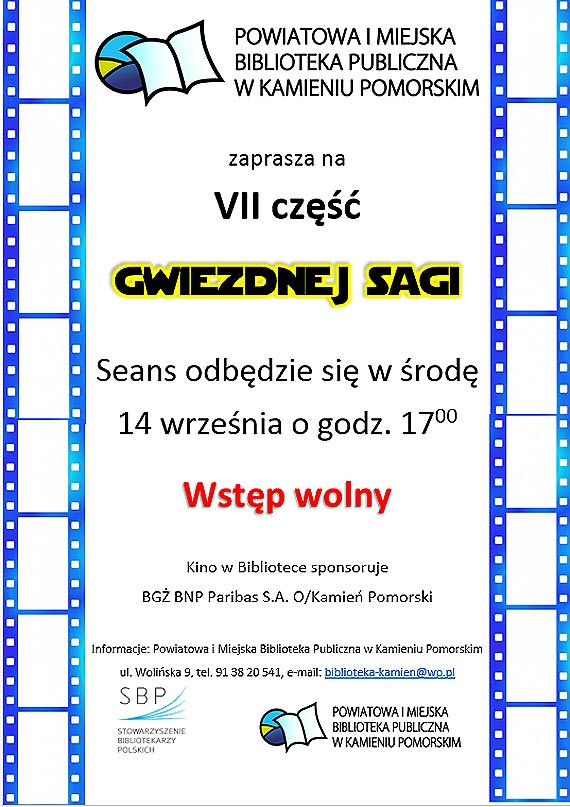 POWIATOWA I MIEJSKA BIBLIOTEKA PUBLICZNA W KAMIENIU POMORSKIM

zaprasza na

VII część

GWIEZDNEJ SAGI

Seans odbędzie się w środę

14 września o godz. $17^{00}$

Wstęp wolny

Kino w Bibliotece sponsoruje

BGŻ BNP Paribas S.A. O/Kamień Pomorski

Informacje: Powiatowa i Miejska Biblioteka Publiczna w Kamieniu Pomorskim

ul. Wolińska 9, tel. 91 38 20 541, e-mail: biblioteka-kamien@wp.pl

SBP
STOWARZYSZENIE BIBLIOTEKARZY POLSKICH

POWIATOWA I MIEJSKA BIBLIOTEKA PUBLICZNA W KAMIENIU POMORSKIM